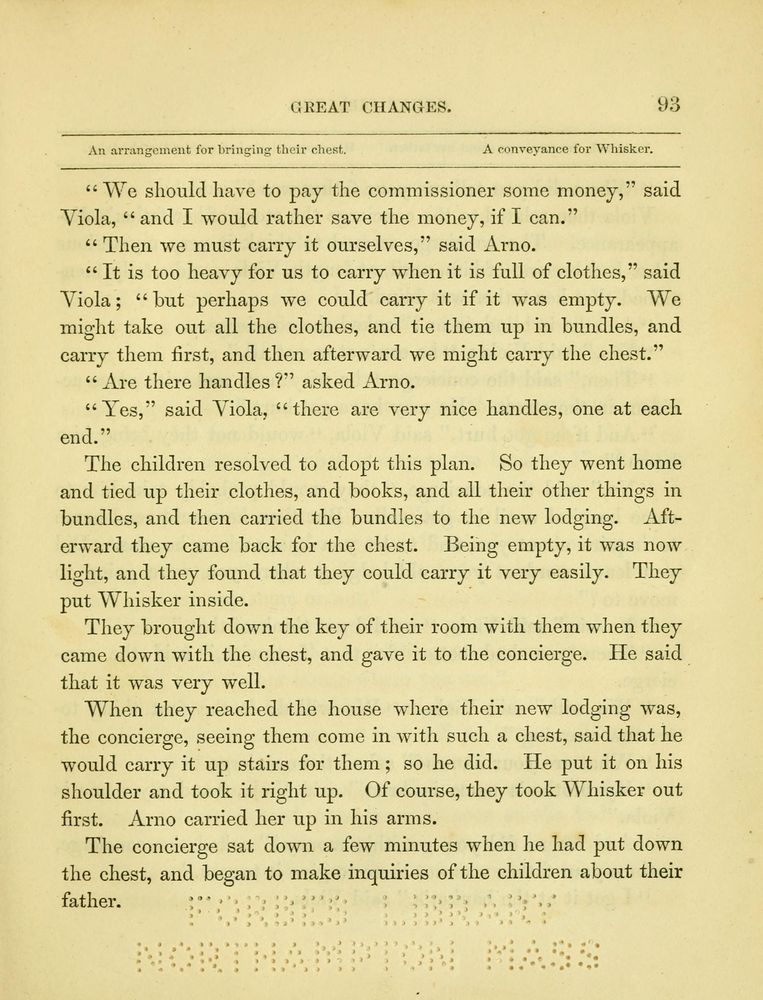 GREAT CHANGES. 93

An arrangement for bringing their chest. A conveyance for Whisker.

"We should have to pay the commissioner some money," said Viola, "and I would rather save the money, if I can."

"Then we must carry it ourselves," said Arno.

"It is too heavy for us to carry when it is full of clothes," said Viola; "but perhaps we could carry it if it was empty. We might take out all the clothes, and tie them up in bundles, and carry them first, and then afterward we might carry the chest."

"Are there handles?" asked Arno.

"Yes," said Viola, "there are very nice handles, one at each end."

The children resolved to adopt this plan. So they went home and tied up their clothes, and books, and all their other things in bundles, and then carried the bundles to the new lodging. Afterward they came back for the chest. Being empty, it was now light, and they found that they could carry it very easily. They put Whisker inside.

They brought down the key of their room with them when they came down with the chest, and gave it to the concierge. He said that it was very well.

When they reached the house where their new lodging was, the concierge, seeing them come in with such a chest, said that he would carry it up stairs for them; so he did. He put it on his shoulder and took it right up. Of course, they took Whisker out first. Arno carried her up in his arms.

The concierge sat down a few minutes when he had put down the chest, and began to make inquiries of the children about their father.